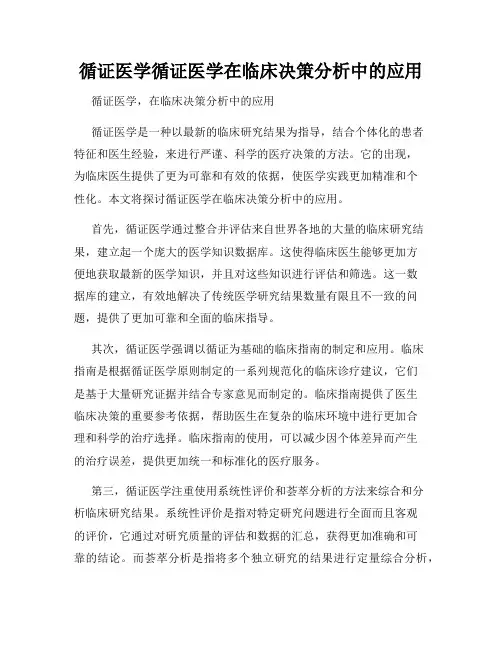 循证医学循证医学在临床决策分析中的应用

循证医学，在临床决策分析中的应用

循证医学是一种以最新的临床研究结果为指导，结合个体化的患者特征和医生经验，来进行严谨、科学的医疗决策的方法。它的出现，为临床医生提供了更为可靠和有效的依据，使医学实践更加精准和个性化。本文将探讨循证医学在临床决策分析中的应用。

首先，循证医学通过整合并评估来自世界各地的大量的临床研究结果，建立起一个庞大的医学知识数据库。这使得临床医生能够更加方便地获取最新的医学知识，并且对这些知识进行评估和筛选。这一数据库的建立，有效地解决了传统医学研究结果数量有限且不一致的问题，提供了更加可靠和全面的临床指导。

其次，循证医学强调以循证为基础的临床指南的制定和应用。临床指南是根据循证医学原则制定的一系列规范化的临床诊疗建议，它们是基于大量研究证据并结合专家意见而制定的。临床指南提供了医生临床决策的重要参考依据，帮助医生在复杂的临床环境中进行更加合理和科学的治疗选择。临床指南的使用，可以减少因个体差异而产生的治疗误差，提供更加统一和标准化的医疗服务。

第三，循证医学注重使用系统性评价和荟萃分析的方法来综合和分析临床研究结果。系统性评价是指对特定研究问题进行全面而且客观的评价，它通过对研究质量的评估和数据的汇总，获得更加准确和可靠的结论。而荟萃分析是指将多个独立研究的结果进行定量综合分析，